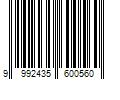 9 992435 600560